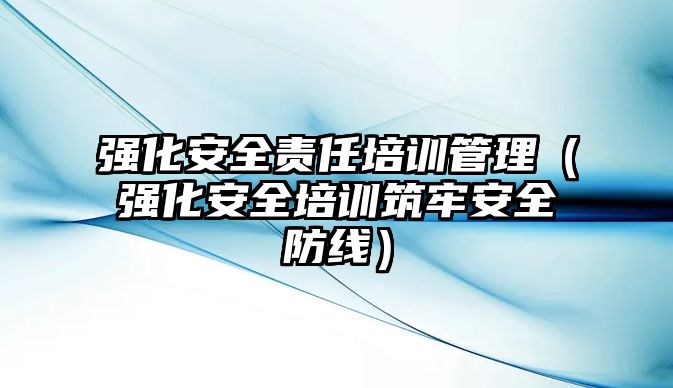 强化安全责任培训管理（强化安全培训筑牢安全防线）